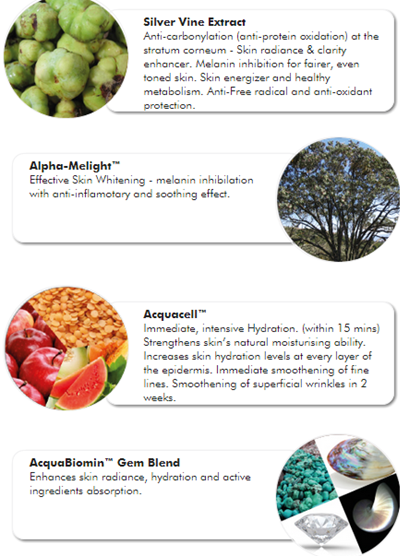 **Silver Vine Extract**
Anti-carbonylation (anti-protein oxidation) at the stratum corneum - Skin radiance & clarity enhancer. Melanin inhibition for fairer, even toned skin. Skin energizer and healthy metabolism. Anti-Free radical and anti-oxidant protection.

**Alpha-Melight™**
Effective Skin Whitening - melanin inhibilation with anti-inflamotary and soothing effect.

**Acquacell™**
Immediate, intensive Hydration. (within 15 mins) Strengthens skin's natural moisturising ability. Increases skin hydration levels at every layer of the epidermis. Immediate smoothening of fine lines. Smoothening of superficial wrinkles in 2 weeks.

**AcquaBiomin™ Gem Blend**
Enhances skin radiance, hydration and active ingredients absorption.